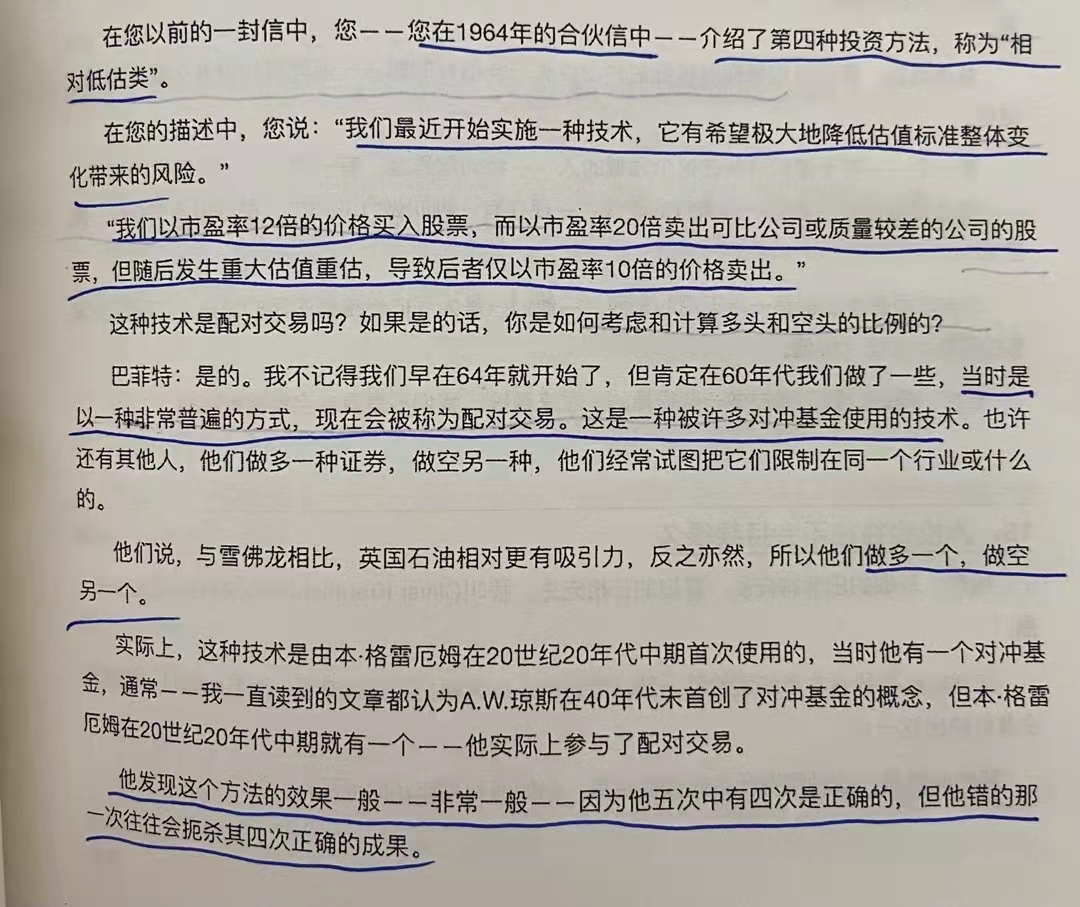 在您以前的一封信中，您——您在1964年的合伙信中——介绍了第四种投资方法，称为“相对低估类”。

在您的描述中，您说：“我们最近开始实施一种技术，它有希望极大地降低估值标准整体变化带来的风险。”

“我们以市盈率12倍的价格买入股票，而以市盈率20倍卖出可比公司或质量较差的公司的股票，但随后发生重大估值重估，导致后者仅以市盈率10倍的价格卖出。”

这种技术是配对交易吗？如果是的话，你是如何考虑和计算多头和空头的比例的？

巴菲特：是的。我不记得我们早在64年就开始了，但肯定在60年代我们做了一些，当时是以一种非常普遍的方式，现在会被称为配对交易。这是一种被许多对冲基金使用的技术。也许还有其他人，他们做多一种证券，做空另一种，他们经常试图把它们限制在同一个行业或什么的。

他们说，与雪佛龙相比，英国石油相对更有吸引力，反之亦然，所以他们做多一个，做空另一个。

实际上，这种技术是由本·格雷厄姆在20世纪20年代中期首次使用的，当时他有一个对冲基金，通常——我一直读到的文章都认为A.W.琼斯在40年代末首创了对冲基金的概念，但本·格雷厄姆在20世纪20年代中期就有一个——他实际上参与了配对交易。

他发现这个方法的效果一般——非常一般——因为他五次中有四次是正确的，但他错的那一次往往会扼杀其四次正确的成果。